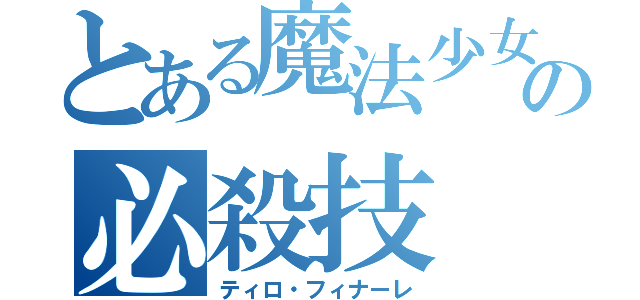 とある魔法少女の
必殺技
ティロ・フィナーレ